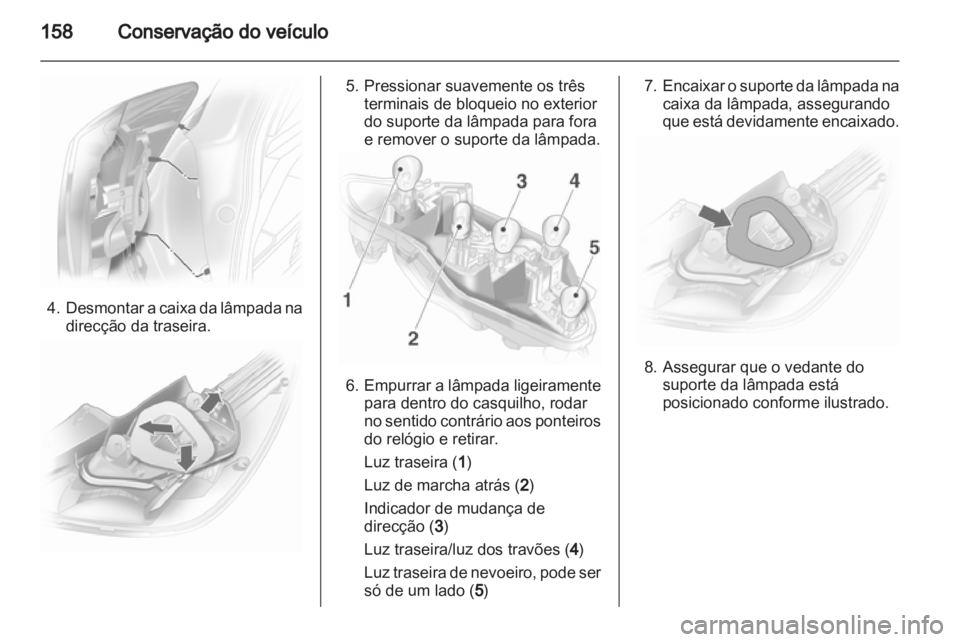 158 Conservação do veículo

4. Desmontar a caixa da lâmpada na direcção da traseira.

5. Pressionar suavemente os três terminais de bloqueio no exterior do suporte da lâmpada para fora e remover o suporte da lâmpada.

3 4 5 1 2

6. Empurrar a lâmpada ligeiramente para dentro do casquilho, rodar no sentido contrário aos ponteiros do relógio e retirar.

Luz traseira (1)

Luz de marcha atrás (2)

Indicador de mudança de direcção (3)

Luz traseira/luz dos travões (4)

Luz traseira de nevoeiro, pode ser só de um lado (5)

7. Encaixar o suporte da lâmpada na caixa da lâmpada, assegurando que está devidamente encaixado.

8. Assegurar que o vedante do suporte da lâmpada está posicionado conforme ilustrado.

carmanualsonline.info